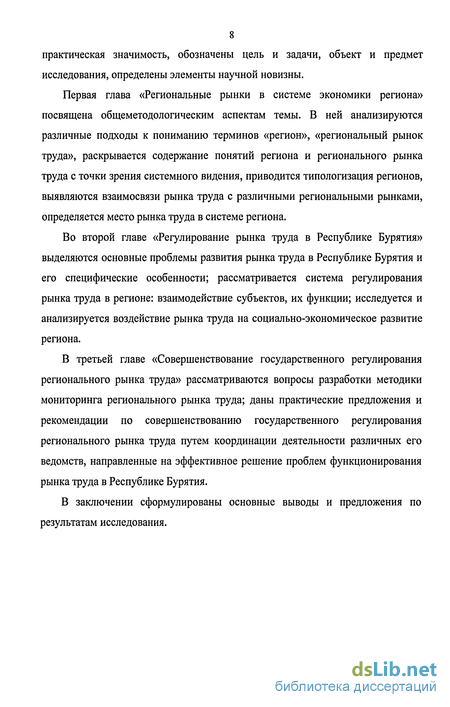 8

практическая значимость, обозначены цель и задачи, объект и предмет исследования, определены элементы научной новизны.

Первая глава «Региональные рынки в системе экономики региона» посвящена общеметодологическим аспектам темы. В ней анализируются различные подходы к пониманию терминов «регион», «региональный рынок труда», раскрывается содержание понятий региона и регионального рынка труда с точки зрения системного видения, приводится типологизация регионов, выявляются взаимосвязи рынка труда с различными региональными рынками, определяется место рынка труда в системе региона.

Во второй главе «Регулирование рынка труда в Республике Бурятия» выделяются основные проблемы развития рынка труда в Республике Бурятия и его специфические особенности; рассматривается система регулирования рынка труда в регионе: взаимодействие субъектов, их функции; исследуется и анализируется воздействие рынка труда на социально-экономическое развитие региона.

В третьей главе «Совершенствование государственного регулирования регионального рынка труда» рассматриваются вопросы разработки методики мониторинга регионального рынка труда; даны практические предложения и рекомендации по совершенствованию государственного регулирования регионального рынка труда путем координации деятельности различных его ведомств, направленные на эффективное решение проблем функционирования рынка труда в Республике Бурятия.

В заключении сформулированы основные выводы и предложения по результатам исследования.

dsLib.net
библиотека диссертаций